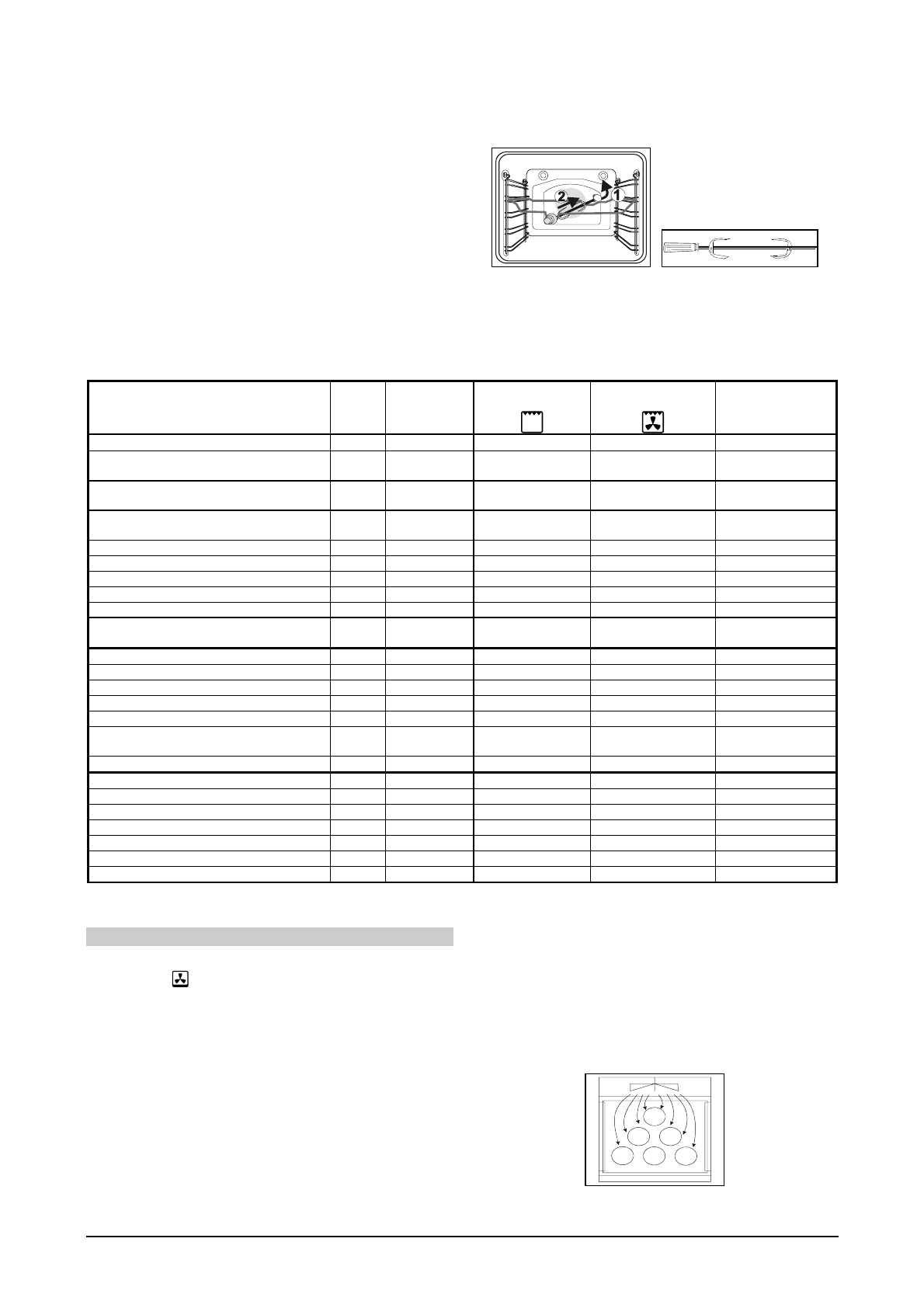 2

1